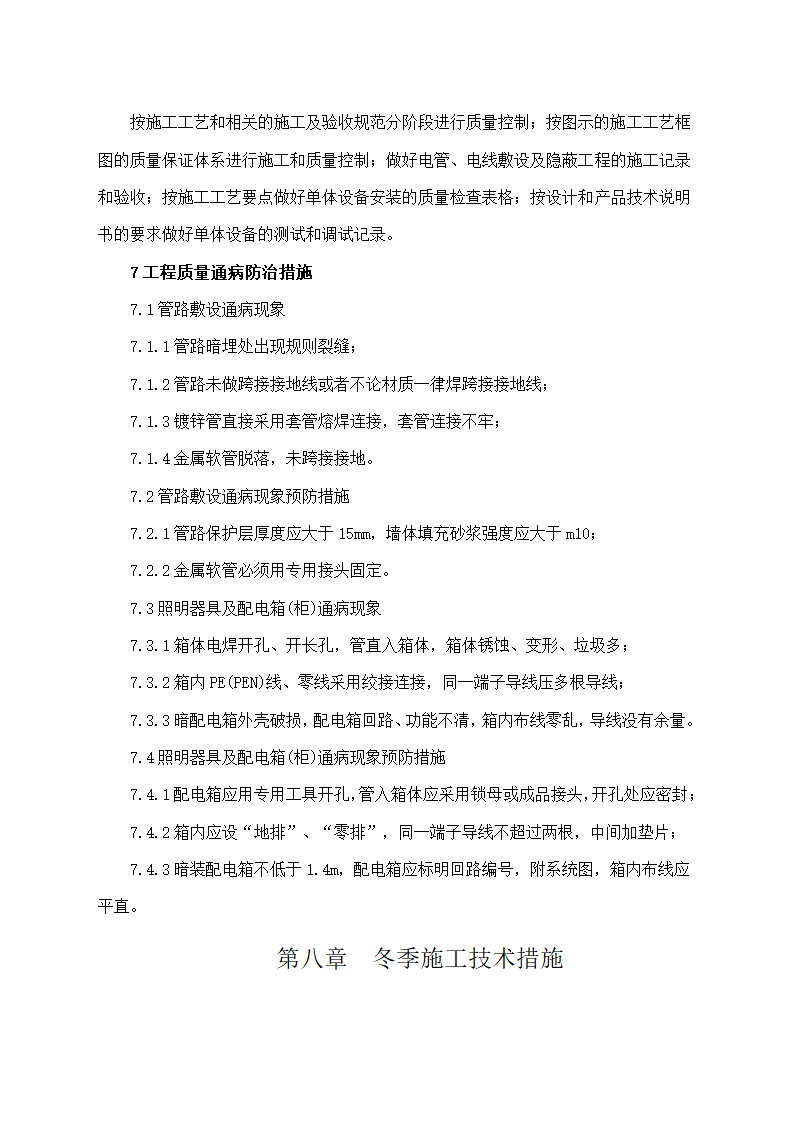 按施工工艺和相关的施工及验收规范分阶段进行质量控制；按图示的施工工艺框图的质量保证体系进行施工和质量控制；做好电管、电线敷设及隐蔽工程的施工记录和验收；按施工工艺要点做好单体设备安装的质量检查表格；按设计和产品技术说明书的要求做好单体设备的测试和调试记录。

7 工程质量通病防治措施

7.1 管路敷设通病现象

7.1.1 管路暗埋处出现规则裂缝；

7.1.2 管路未做跨接接地线或者不论材质一律焊跨接接地线；

7.1.3 镀锌管直接采用套管熔焊连接，套管连接不牢；

7.1.4 金属软管脱落，未跨接接地。

7.2 管路敷设通病现象预防措施

7.2.1 管路保护层厚度应大于 15mm，墙体填充砂浆强度应大于 m10；

7.2.2 金属软管必须用专用接头固定。

7.3 照明器具及配电箱(柜)通病现象

7.3.1 箱体电焊开孔、开长孔，管直入箱体，箱体锈蚀、变形、垃圾多；

7.3.2 箱内 PE(PEN)线、零线采用绞接连接，同一端子导线压多根导线；

7.3.3 暗配电箱外壳破损，配电箱回路、功能不清，箱内布线零乱，导线没有余量。

7.4 照明器具及配电箱(柜)通病现象预防措施

7.4.1 配电箱应用专用工具开孔，管入箱体应采用锁母或成品接头，开孔处应密封；

7.4.2 箱内应设“地排”、“零排”，同一端子导线不超过两根，中间加垫片；

7.4.3 暗装配电箱不低于 1.4m，配电箱应标明回路编号，附系统图，箱内布线应平直。

第八章 冬季施工技术措施